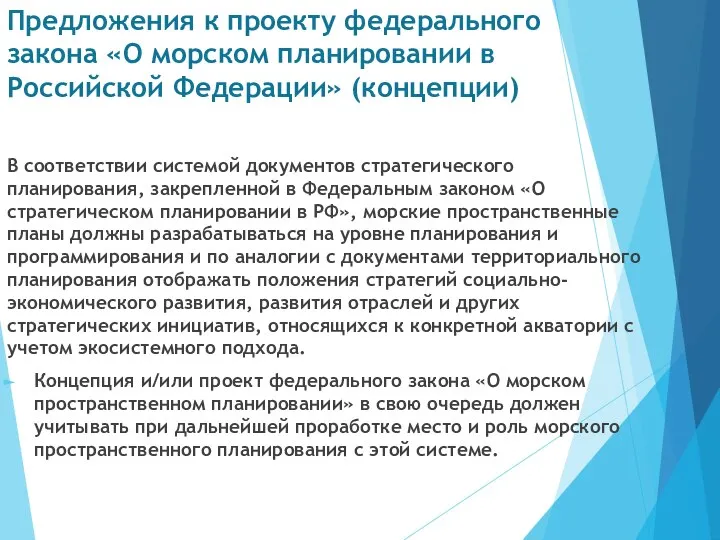 Предложения к проекту федерального закона «О морском планировании в Российской Федерации» (концепции)

В соответствии системой документов стратегического планирования, закрепленной в Федеральным законом «О стратегическом планировании в РФ», морские пространственные планы должны разрабатываться на уровне планирования и программирования и по аналогии с документами территориального планирования отображать положения стратегий социально-экономического развития, развития отраслей и других стратегических инициатив, относящихся к конкретной акватории с учетом экосистемного подхода.

Концепция и/или проект федерального закона «О морском пространственном планировании» в свою очередь должен учитывать при дальнейшей проработке место и роль морского пространственного планирования с этой системе.